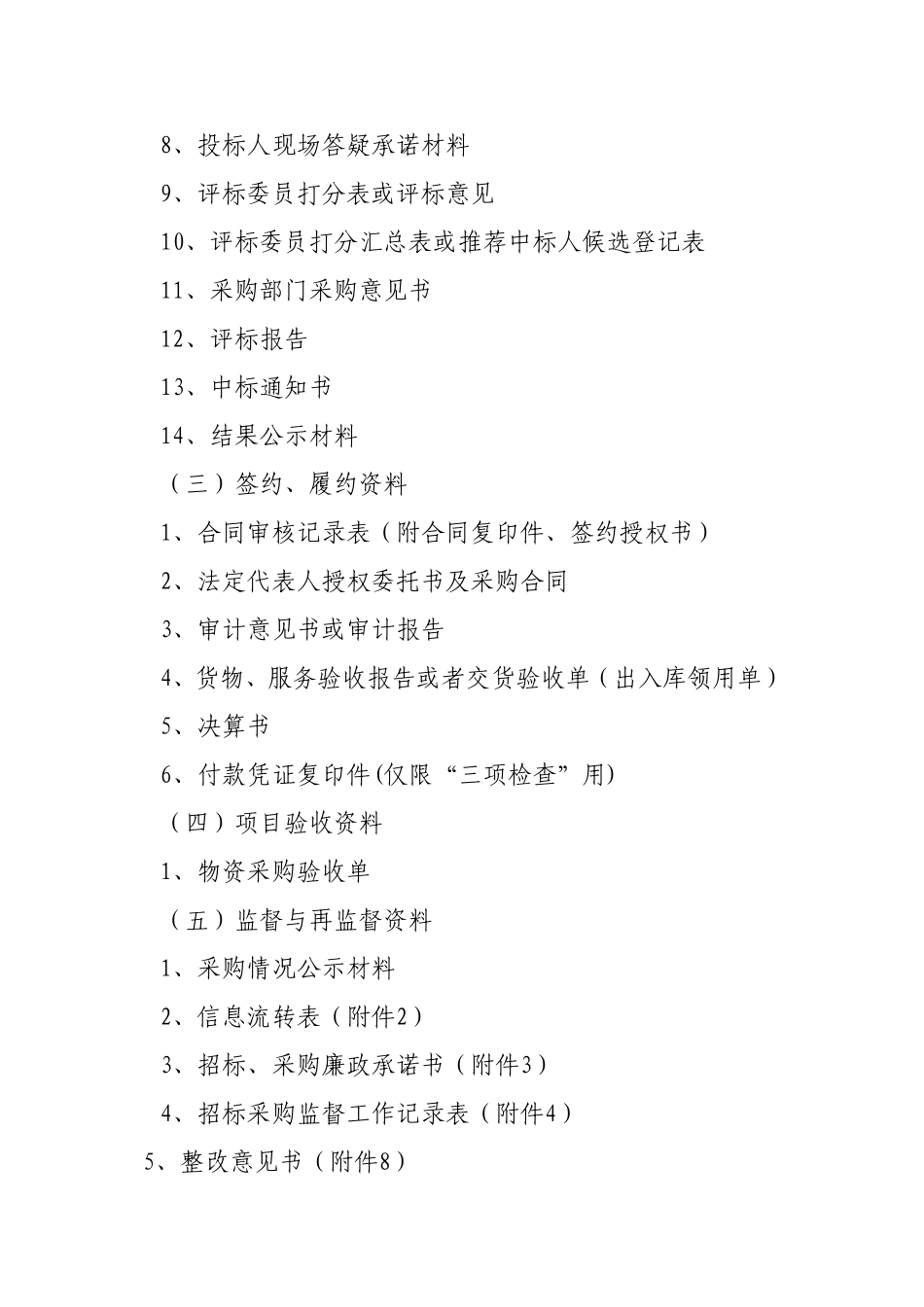 8、投标人现场答疑承诺材料

9、评标委员打分表或评标意见

10、评标委员打分汇总表或推荐中标人候选登记表

11、采购部门采购意见书

12、评标报告

13、中标通知书

14、结果公示材料

（三）签约、履约资料

1、合同审核记录表（附合同复印件、签约授权书）

2、法定代表人授权委托书及采购合同

3、审计意见书或审计报告

4、货物、服务验收报告或者交货验收单（出入库领用单）

5、决算书

6、付款凭证复印件(仅限“三项检查”用)

（四）项目验收资料

1、物资采购验收单

（五）监督与再监督资料

1、采购情况公示材料

2、信息流转表（附件2）

3、招标、采购廉政承诺书（附件3）

4、招标采购监督工作记录表（附件4）

5、整改意见书（附件8）